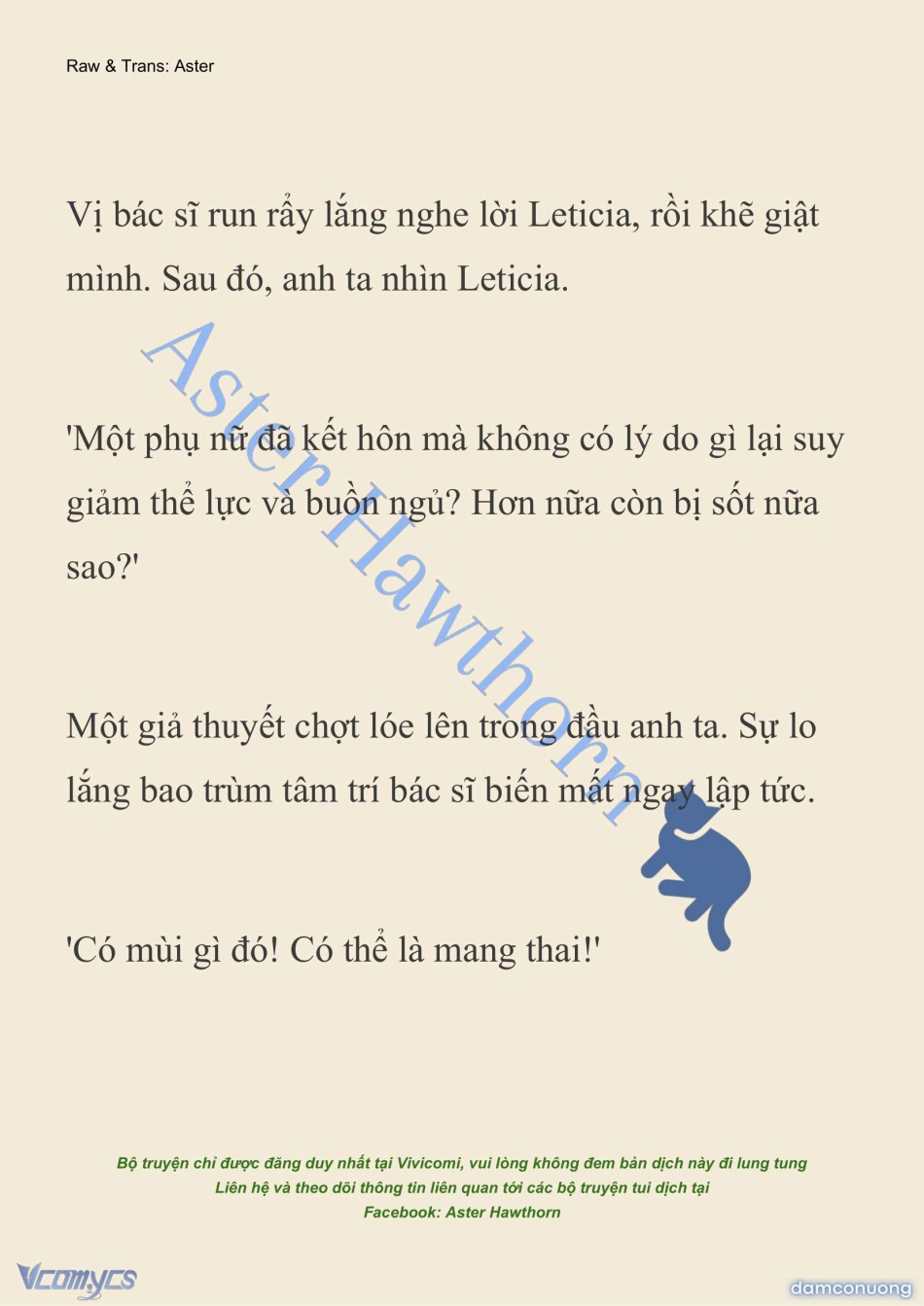 Raw & Trans: Aster

Vị bác sĩ run rẩy lắng nghe lời Leticia, rồi khẽ giật mình. Sau đó, anh ta nhìn Leticia.

'Một phụ nữ đã kết hôn mà không có lý do gì lại suy giảm thể lực và buồn ngủ? Hơn nữa còn bị sốt nữa sao?'

Một giả thuyết chợt lóe lên trong đầu anh ta. Sự lo lắng bao trùm tâm trí bác sĩ biến mất ngay lập tức.

'Có mùi gì đó! Có thể là mang thai!'

Aster Hawthorn

Bộ truyện chỉ được đăng duy nhất tại Vivicomi, vui lòng không đem bản dịch này đi lung tung
Liên hệ và theo dõi thông tin liên quan tới các bộ truyện tui dịch tại
Facebook: Aster Hawthorn

Vcomycs

damconuong